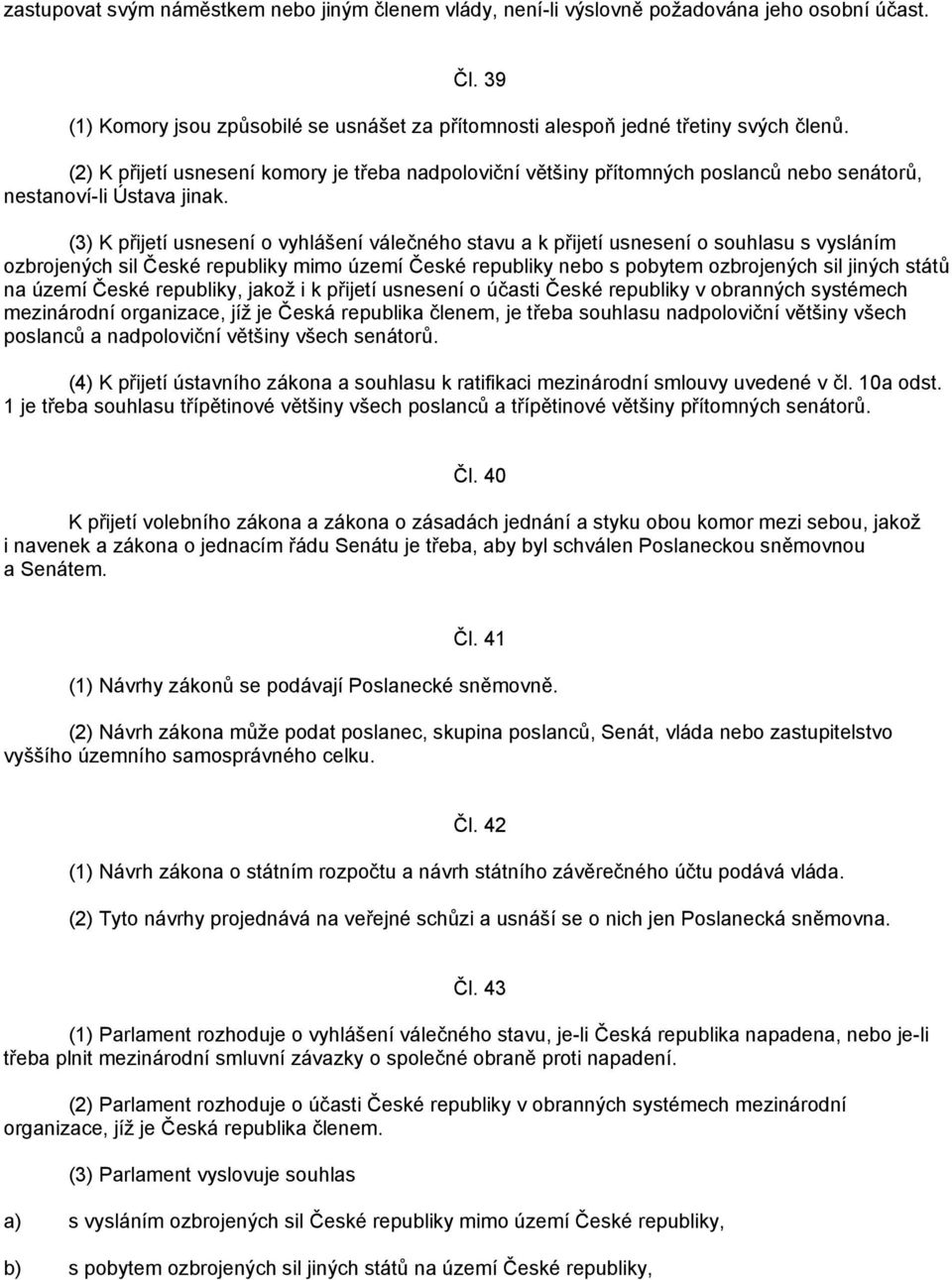 zastupovat svým náměstkem nebo jiným členem vlády, není-li výslovně požadována jeho osobní účast.

Čl. 39

(1) Komory jsou způsobilé se usnášet za přítomnosti alespoň jedné třetiny svých členů.

(2) K přijetí usnesení komory je třeba nadpoloviční většiny přítomných poslanců nebo senátorů, nestanoví-li Ústava jinak.

(3) K přijetí usnesení o vyhlášení válečného stavu a k přijetí usnesení o souhlasu s vysláním ozbrojených sil České republiky mimo území České republiky nebo s pobytem ozbrojených sil jiných států na území České republiky, jakož i k přijetí usnesení o účasti České republiky v obranných systémech mezinárodní organizace, jíž je Česká republika členem, je třeba souhlasu nadpoloviční většiny všech poslanců a nadpoloviční většiny všech senátorů.

(4) K přijetí ústavního zákona a souhlasu k ratifikaci mezinárodní smlouvy uvedené v čl. 10a odst. 1 je třeba souhlasu třípětinové většiny všech poslanců a třípětinové většiny přítomných senátorů.

Čl. 40

K přijetí volebního zákona a zákona o zásadách jednání a styku obou komor mezi sebou, jakož i navenek a zákona o jednacím řádu Senátu je třeba, aby byl schválen Poslaneckou sněmovnou a Senátem.

Čl. 41

(1) Návrhy zákonů se podávají Poslanecké sněmovně.

(2) Návrh zákona může podat poslanec, skupina poslanců, Senát, vláda nebo zastupitelstvo vyššího územního samosprávného celku.

Čl. 42

(1) Návrh zákona o státním rozpočtu a návrh státního závěrečného účtu podává vláda.

(2) Tyto návrhy projednává na veřejné schůzi a usnáší se o nich jen Poslanecká sněmovna.

Čl. 43

(1) Parlament rozhoduje o vyhlášení válečného stavu, je-li Česká republika napadena, nebo je-li třeba plnit mezinárodní smluvní závazky o společné obraně proti napadení.

(2) Parlament rozhoduje o účasti České republiky v obranných systémech mezinárodní organizace, jíž je Česká republika členem.

(3) Parlament vyslovuje souhlas

a) s vysláním ozbrojených sil České republiky mimo území České republiky,

b) s pobytem ozbrojených sil jiných států na území České republiky,